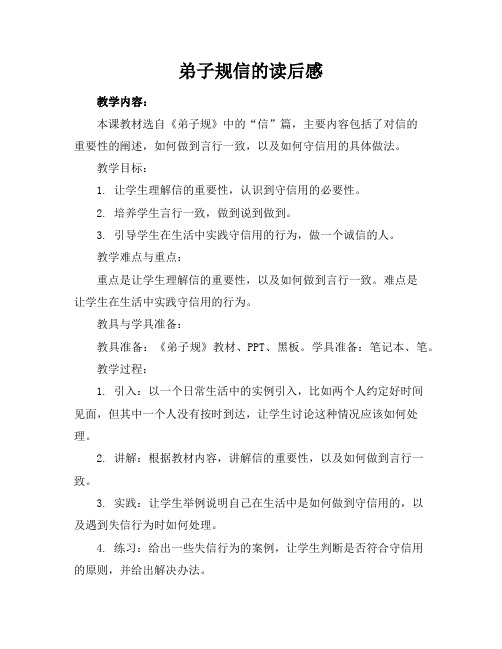 弟子规信的读后感

教学内容：

本课教材选自《弟子规》中的“信”篇，主要内容包括了对信的重要性的阐述，如何做到言行一致，以及如何守信用的具体做法。

教学目标：

1. 让学生理解信的重要性，认识到守信用的必要性。

2. 培养学生言行一致，做到说到做到。

3. 引导学生在生活中实践守信用的行为，做一个诚信的人。

教学难点与重点：

重点是让学生理解信的重要性，以及如何做到言行一致。难点是让学生在生活中实践守信用的行为。

教具与学具准备：

教具准备：《弟子规》教材、PPT、黑板。学具准备：笔记本、笔。

教学过程：

1. 引入：以一个日常生活中的实例引入，比如两个人约定好时间见面，但其中一个人没有按时到达，让学生讨论这种情况应该如何处理。

2. 讲解：根据教材内容，讲解信的重要性，以及如何做到言行一致。

3. 实践：让学生举例说明自己在生活中是如何做到守信用的，以及遇到失信行为时如何处理。

4. 练习：给出一些失信行为的案例，让学生判断是否符合守信用的原则，并给出解决办法。